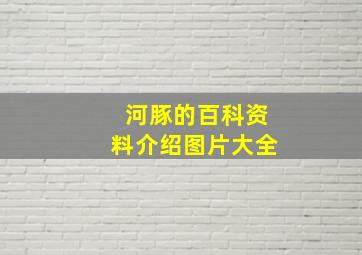 河豚的百科资料介绍图片大全